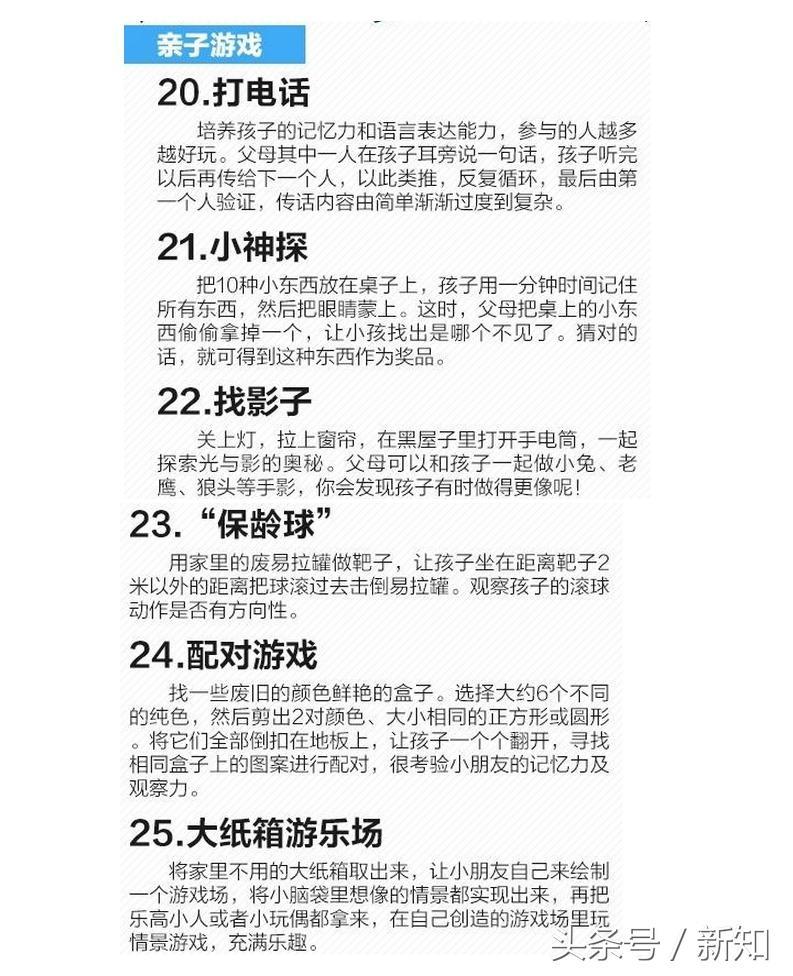 亲子游戏

20.打电话

培养孩子的记忆力和语言表达能力，参与的人越多越好玩。父母其中一人在孩子耳旁说一句话，孩子听完以后再传给下一个人，以此类推，反复循环，最后由第一个人验证，传话内容由简单渐渐过度到复杂。

21.小神探

把10种小东西放在桌子上，孩子用一分钟时间记住所有东西，然后把眼睛蒙上。这时，父母把桌上的小东西偷偷拿掉一个，让小孩找出是哪个不见了。猜对的话，就可得到这种东西作为奖品。

22.找影子

关上灯，拉上窗帘，在黑屋子里打开手电筒，一起探索光与影的奥秘。父母可以和孩子一起做小兔、老鹰、狼头等手影，你会发现孩子有时做得更像呢！

23.“保龄球”

用家里的废易拉罐做靶子，让孩子坐在距离靶子2米以外的距离把球滚过去击倒易拉罐。观察孩子的滚球动作是否有方向性。

24.配对游戏

找一些废旧的颜色鲜艳的盒子。选择大约6个不同的纯色，然后剪出2对颜色、大小相同的正方形或圆形。将它们全部倒扣在地板上，让孩子一个个翻开，寻找相同盒子上的图案进行配对，很考验小朋友的记忆力及观察力。

25.大纸箱游乐场

将家里不用的大纸箱取出来，让小朋友自己来绘制一个游戏场，将小脑袋里想像的情景都实现出来，再把乐高小人或者小玩偶都拿来，在自己创造的游戏场里玩情景游戏，充满乐趣。

头条号 / 新知